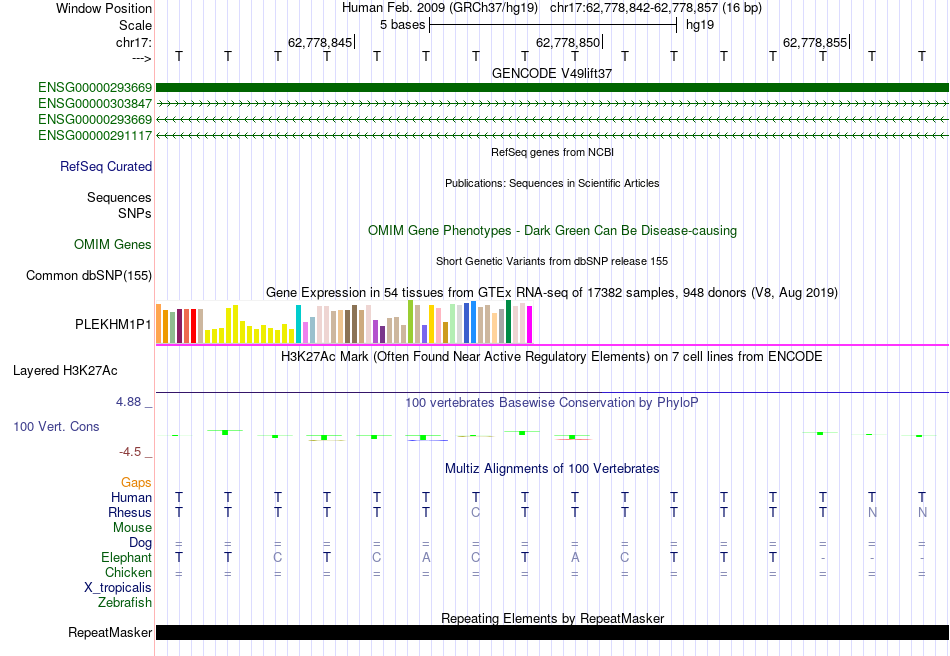 Window Position Human Feb. 2009 (GRCh37/hg19) chr17:62,778,842-62,778,857 (16 bp)
Scale 5 bases hg19
chr17: 62,778,845| 62,778,850| 62,778,855|
---> T T T T T T T T T T T T T T T T

GENCODE V49lift37
ENSG00000293669
ENSG00000303847
ENSG00000293669
ENSG00000291117

RefSeq genes from NCBI
RefSeq Curated

Publications: Sequences in Scientific Articles
Sequences
SNPs

OMIM Gene Phenotypes - Dark Green Can Be Disease-causing
OMIM Genes

Short Genetic Variants from dbSNP release 155
Common dbSNP(155)

Gene Expression in 54 tissues from GTEx RNA-seq of 17382 samples, 948 donors (V8, Aug 2019)
PLEKHM1P1

H3K27Ac Mark (Often Found Near Active Regulatory Elements) on 7 cell lines from ENCODE
Layered H3K27Ac

4.88 _ 100 vertebrates Basewise Conservation by PhyloP
100 Vert. Cons
-4.5 _

Multiz Alignments of 100 Vertebrates
Gaps
Human T T T T T T T T T T T T T T T T
Rhesus T T T T T T C T T T T T T T N N
Mouse
Dog = = = = = = = = = = = = = = = =
Elephant T T C T C A C T A C T T T - - -
Chicken = = = = = = = = = = = = = = = =
X_tropicalis
Zebrafish

Repeating Elements by RepeatMasker
RepeatMasker